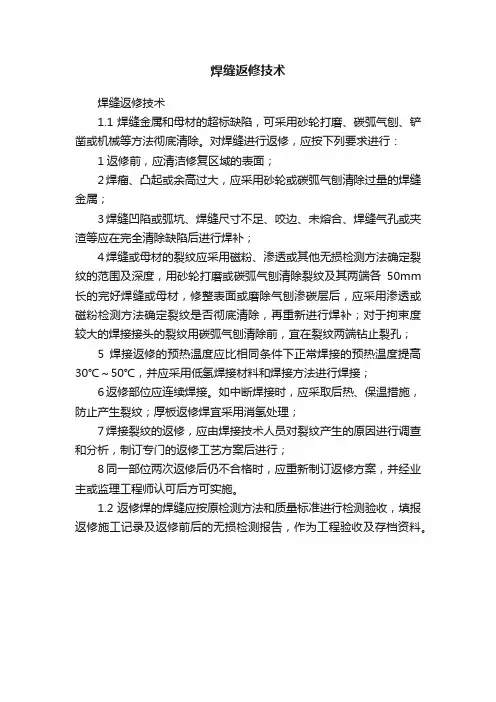 焊缝返修技术

焊缝返修技术

1.1 焊缝金属和母材的超标缺陷，可采用砂轮打磨、碳弧气刨、铲凿或机械等方法彻底清除。对焊缝进行返修，应按下列要求进行：

1 返修前，应清洁修复区域的表面；

2 焊瘤、凸起或余高过大，应采用砂轮或碳弧气刨清除过量的焊缝金属；

3 焊缝凹陷或弧坑、焊缝尺寸不足、咬边、未熔合、焊缝气孔或夹渣等应在完全清除缺陷后进行焊补；

4 焊缝或母材的裂纹应采用磁粉、渗透或其他无损检测方法确定裂纹的范围及深度，用砂轮打磨或碳弧气刨清除裂纹及其两端各 50mm 长的完好焊缝或母材，修整表面或磨除气刨渗碳层后，应采用渗透或磁粉检测方法确定裂纹是否彻底清除，再重新进行焊补；对于拘束度较大的焊接接头的裂纹用碳弧气刨清除前，宜在裂纹两端钻止裂孔；

5 焊接返修的预热温度应比相同条件下正常焊接的预热温度提高 30℃～50℃，并应采用低氢焊接材料和焊接方法进行焊接；

6 返修部位应连续焊接。如中断焊接时，应采取后热、保温措施，防止产生裂纹；厚板返修焊宜采用消氢处理；

7 焊接裂纹的返修，应由焊接技术人员对裂纹产生的原因进行调查和分析，制订专门的返修工艺方案后进行；

8 同一部位两次返修后仍不合格时，应重新制订返修方案，并经业主或监理工程师认可后方可实施。

1.2 返修焊的焊缝应按原检测方法和质量标准进行检测验收，填报返修施工记录及返修前后的无损检测报告，作为工程验收及存档资料。